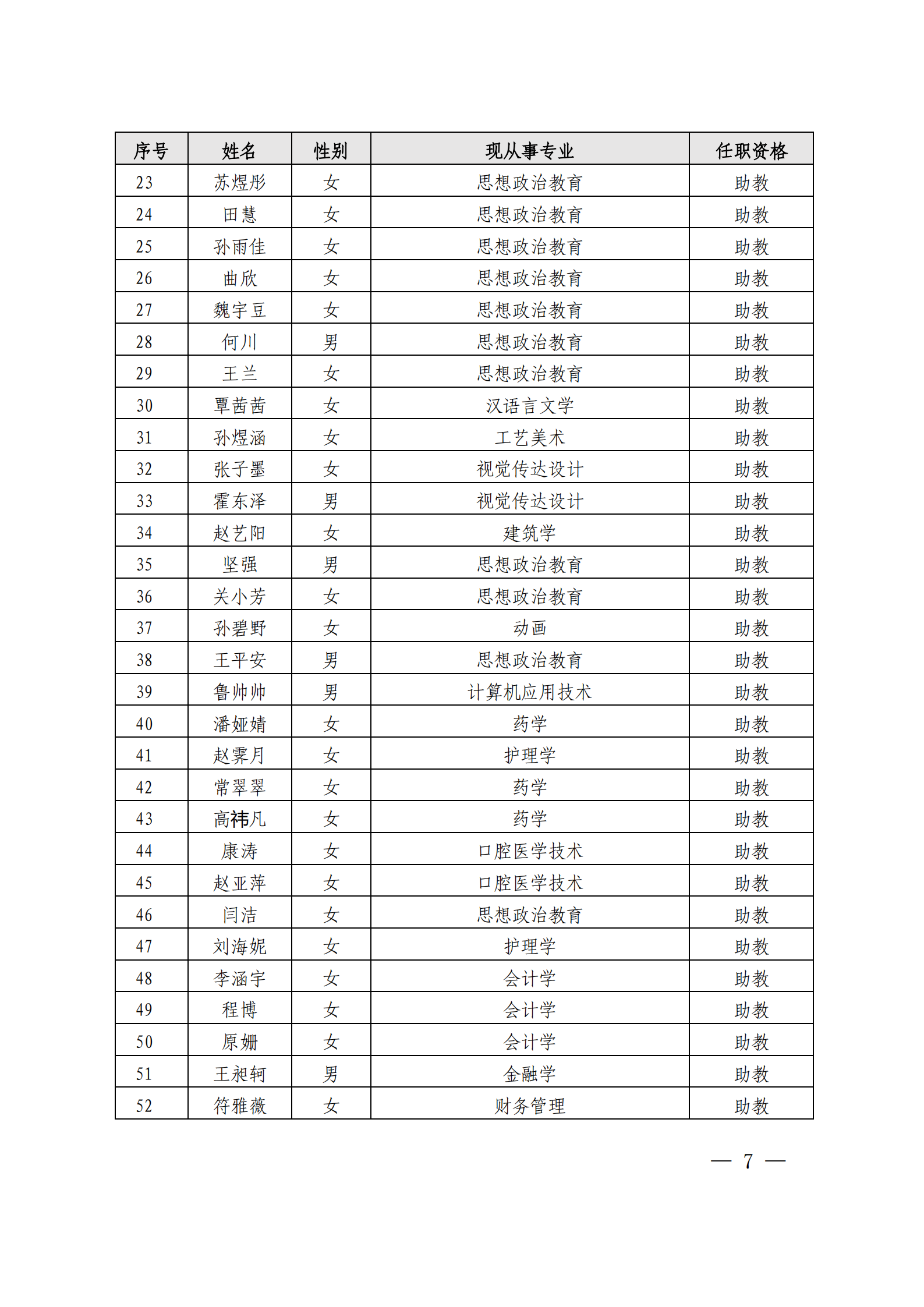 | 序号 | 姓名 | 性别 | 现从事专业 | 任职资格 |
|---|---|---|---|---|
| 23 | 苏煜彤 | 女 | 思想政治教育 | 助教 |
| 24 | 田慧 | 女 | 思想政治教育 | 助教 |
| 25 | 孙雨佳 | 女 | 思想政治教育 | 助教 |
| 26 | 曲欣 | 女 | 思想政治教育 | 助教 |
| 27 | 魏宇豆 | 女 | 思想政治教育 | 助教 |
| 28 | 何川 | 男 | 思想政治教育 | 助教 |
| 29 | 王兰 | 女 | 思想政治教育 | 助教 |
| 30 | 覃茜茜 | 女 | 汉语言文学 | 助教 |
| 31 | 孙煜涵 | 女 | 工艺美术 | 助教 |
| 32 | 张子墨 | 女 | 视觉传达设计 | 助教 |
| 33 | 霍东泽 | 男 | 视觉传达设计 | 助教 |
| 34 | 赵艺阳 | 女 | 建筑学 | 助教 |
| 35 | 坚强 | 男 | 思想政治教育 | 助教 |
| 36 | 关小芳 | 女 | 思想政治教育 | 助教 |
| 37 | 孙碧野 | 女 | 动画 | 助教 |
| 38 | 王平安 | 男 | 思想政治教育 | 助教 |
| 39 | 鲁帅帅 | 男 | 计算机应用技术 | 助教 |
| 40 | 潘娅婧 | 女 | 药学 | 助教 |
| 41 | 赵霁月 | 女 | 护理学 | 助教 |
| 42 | 常翠翠 | 女 | 药学 | 助教 |
| 43 | 高祎凡 | 女 | 药学 | 助教 |
| 44 | 康涛 | 女 | 口腔医学技术 | 助教 |
| 45 | 赵亚萍 | 女 | 口腔医学技术 | 助教 |
| 46 | 闫洁 | 女 | 思想政治教育 | 助教 |
| 47 | 刘海妮 | 女 | 护理学 | 助教 |
| 48 | 李涵宇 | 女 | 会计学 | 助教 |
| 49 | 程博 | 女 | 会计学 | 助教 |
| 50 | 原姗 | 女 | 会计学 | 助教 |
| 51 | 王昶轲 | 男 | 金融学 | 助教 |
| 52 | 符雅薇 | 女 | 财务管理 | 助教 |

— 7 —